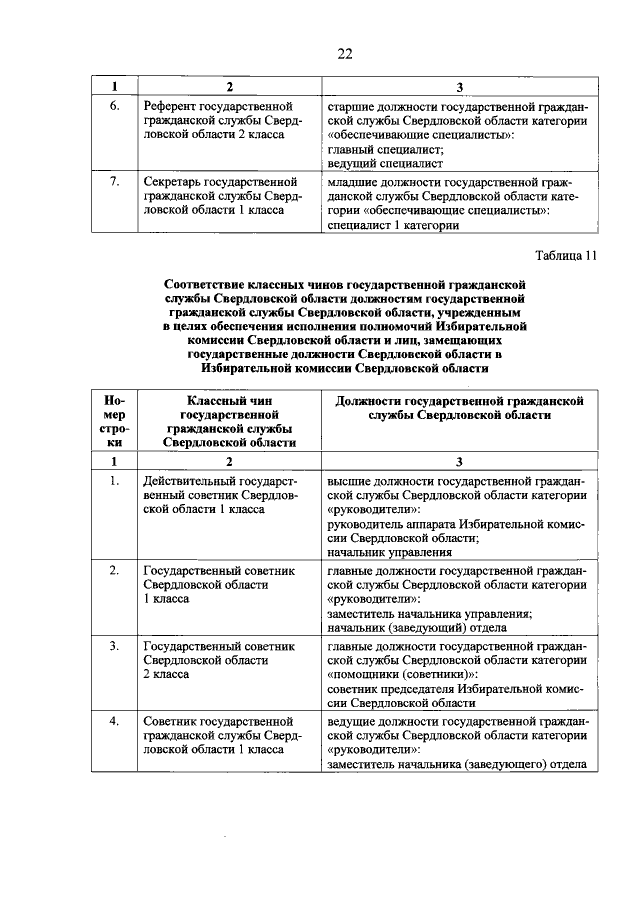 22

| 1 | 2 | 3 |
|---|---|---|
| 6. | Референт государственной гражданской службы Свердловской области 2 класса | старшие должности государственной гражданской службы Свердловской области категории «обеспечивающие специалисты»: главный специалист; ведущий специалист |
| 7. | Секретарь государственной гражданской службы Свердловской области 1 класса | младшие должности государственной гражданской службы Свердловской области категории «обеспечивающие специалисты»: специалист 1 категории |

Таблица 11

Соответствие классных чинов государственной гражданской службы Свердловской области должностям государственной гражданской службы Свердловской области, учрежденным в целях обеспечения исполнения полномочий Избирательной комиссии Свердловской области и лиц, замещающих государственные должности Свердловской области в Избирательной комиссии Свердловской области

| Номер строки | Классный чин государственной гражданской службы Свердловской области | Должности государственной гражданской службы Свердловской области |
|---|---|---|
| 1 | 2 | 3 |
| 1. | Действительный государственный советник Свердловской области 1 класса | высшие должности государственной гражданской службы Свердловской области категории «руководители»: руководитель аппарата Избирательной комиссии Свердловской области; начальник управления |
| 2. | Государственный советник Свердловской области 1 класса | главные должности государственной гражданской службы Свердловской области категории «руководители»: заместитель начальника управления; начальник (заведующий) отдела |
| 3. | Государственный советник Свердловской области 2 класса | главные должности государственной гражданской службы Свердловской области категории «помощники (советники)»: советник председателя Избирательной комиссии Свердловской области |
| 4. | Советник государственной гражданской службы Свердловской области 1 класса | ведущие должности государственной гражданской службы Свердловской области категории «руководители»: заместитель начальника (заведующего) отдела |